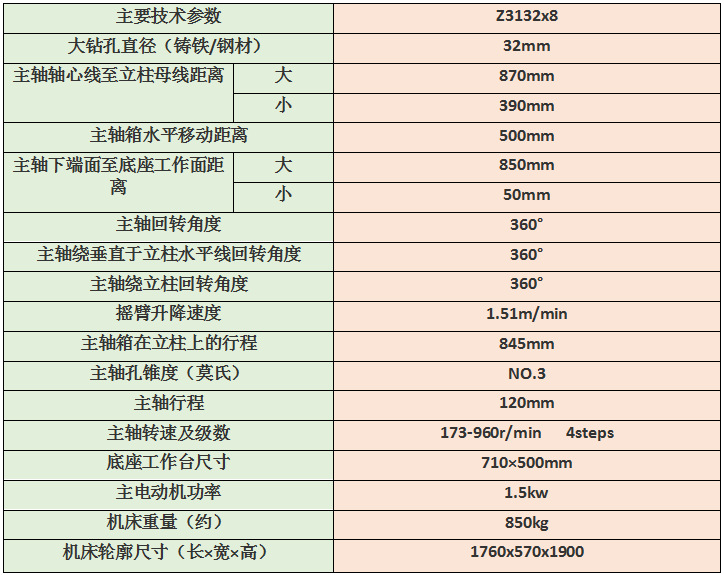 | 主要技术参数 |  | Z3132x8 |
|---|---|---|
| 大钻孔直径（铸铁/钢材） |  | 32mm |
| 主轴轴心线至立柱母线距离 | 大 | 870mm |
|  | 小 | 390mm |
| 主轴箱水平移动距离 |  | 500mm |
| 主轴下端面至底座工作面距离 | 大 | 850mm |
|  | 小 | 50mm |
| 主轴回转角度 |  | 360° |
| 主轴绕垂直于立柱水平线回转角度 |  | 360° |
| 主轴绕立柱回转角度 |  | 360° |
| 摇臂升降速度 |  | 1.51m/min |
| 主轴箱在立柱上的行程 |  | 845mm |
| 主轴孔锥度（莫氏） |  | NO.3 |
| 主轴行程 |  | 120mm |
| 主轴转速及级数 |  | 173-960r/min 4steps |
| 底座工作台尺寸 |  | 710×500mm |
| 主电动机功率 |  | 1.5kw |
| 机床重量（约） |  | 850kg |
| 机床轮廓尺寸（长×宽×高） |  | 1760x570x1900 |